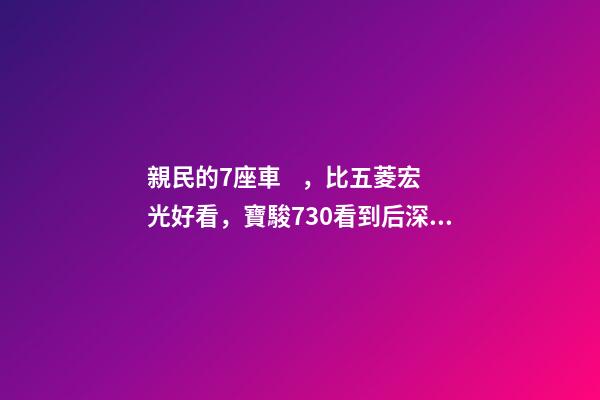 親民的7座車 ，比五菱宏光好看，寶駿730看到后深...